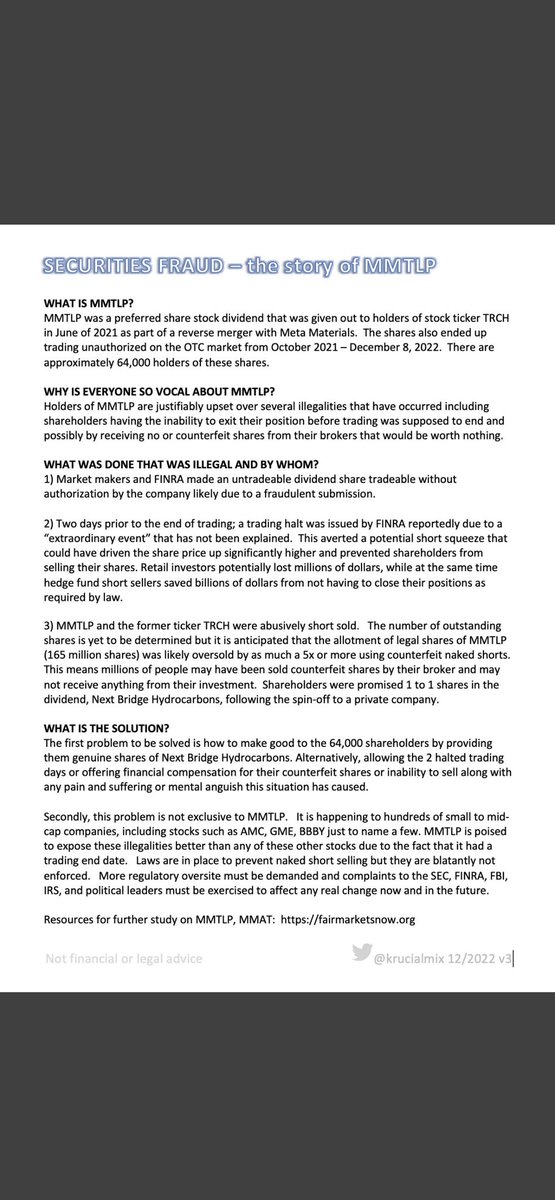 SECURITIES FRAUD – the story of MMTLP

WHAT IS MMTLP?
MMTLP was a preferred share stock dividend that was given out to holders of stock ticker TRCH in June of 2021 as part of a reverse merger with Meta Materials. The shares also ended up trading unauthorized on the OTC market from October 2021 – December 8, 2022. There are approximately 64,000 holders of these shares.

WHY IS EVERYONE SO VOCAL ABOUT MMTLP?
Holders of MMTLP are justifiably upset over several illegalities that have occurred including shareholders having the inability to exit their position before trading was supposed to end and possibly by receiving no or counterfeit shares from their brokers that would be worth nothing.

WHAT WAS DONE THAT WAS ILLEGAL AND BY WHOM?
1) Market makers and FINRA made an untradeable dividend share tradeable without authorization by the company likely due to a fraudulent submission.

2) Two days prior to the end of trading; a trading halt was issued by FINRA reportedly due to a "extraordinary event" that has not been explained. This averted a potential short squeeze that could have driven the share price up significantly higher and prevented shareholders from selling their shares. Retail investors potentially lost millions of dollars, while at the same time hedge fund short sellers saved billions of dollars from not having to close their positions as required by law.

3) MMTLP and the former ticker TRCH were abusively short sold. The number of outstanding shares is yet to be determined but it is anticipated that the allotment of legal shares of MMTLP (165 million shares) was likely oversold by as much a 5x or more using counterfeit naked shorts. This means millions of people may have been sold counterfeit shares by their broker and may not receive anything from their investment. Shareholders were promised 1 to 1 shares in the dividend, Next Bridge Hydrocarbons, following the spin-off to a private company.

WHAT IS THE SOLUTION?
The first problem to be solved is how to make good to the 64,000 shareholders by providing them genuine shares of Next Bridge Hydrocarbons. Alternatively, allowing the 2 halted trading days or offering financial compensation for their counterfeit shares or inability to sell along with any pain and suffering or mental anguish this situation has caused.

Secondly, this problem is not exclusive to MMTLP. It is happening to hundreds of small to mid-cap companies, including stocks such as AMC, GME, BBBY just to name a few. MMTLP is poised to expose these illegalities better than any of these other stocks due to the fact that it had a trading end date. Laws are in place to prevent naked short selling but they are blatantly not enforced. More regulatory oversite must be demanded and complaints to the SEC, FINRA, FBI, IRS, and political leaders must be exercised to affect any real change now and in the future.

Resources for further study on MMTLP, MMAT: https://fairmarketsnow.org

Not financial or legal advice

@krucialmix 12/2022 v3